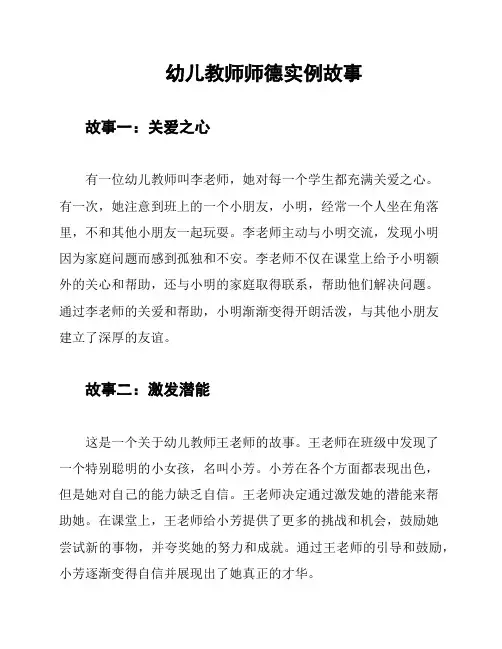 幼儿教师师德实例故事

故事一：关爱之心

有一位幼儿教师叫李老师，她对每一个学生都充满关爱之心。有一次，她注意到班上的一个小朋友，小明，经常一个人坐在角落里，不和其他小朋友一起玩耍。李老师主动与小明交流，发现小明因为家庭问题而感到孤独和不安。李老师不仅在课堂上给予小明额外的关心和帮助，还与小明的家庭取得联系，帮助他们解决问题。通过李老师的关爱和帮助，小明渐渐变得开朗活泼，与其他小朋友建立了深厚的友谊。

故事二：激发潜能

这是一个关于幼儿教师王老师的故事。王老师在班级中发现了一个特别聪明的小女孩，名叫小芳。小芳在各个方面都表现出色，但是她对自己的能力缺乏自信。王老师决定通过激发她的潜能来帮助她。在课堂上，王老师给小芳提供了更多的挑战和机会，鼓励她尝试新的事物，并夸奖她的努力和成就。通过王老师的引导和鼓励，小芳逐渐变得自信并展现出了她真正的才华。